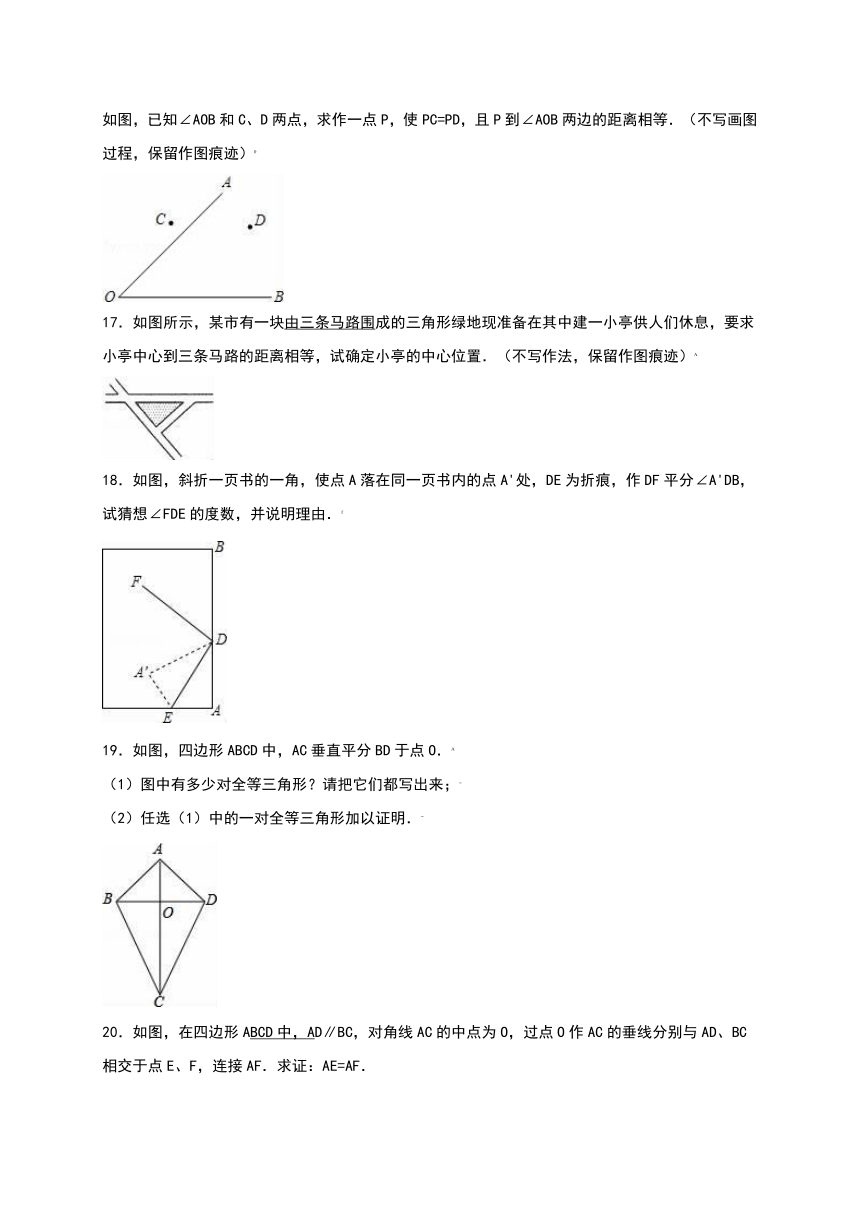 如图，已知∠AOB和C、D两点，求作一点P，使PC=PD，且P到∠AOB两边的距离相等．（不写画图过程，保留作图痕迹）

A
C
D
O
B

17．如图所示，某市有一块由三条马路围成的三角形绿地现准备在其中建一小亭供人们休息，要求小亭中心到三条马路的距离相等，试确定小亭的中心位置．（不写作法，保留作图痕迹）

18．如图，斜折一页书的一角，使点A落在同一页书内的点A'处，DE为折痕，作DF平分∠A'DB，试猜想∠FDE的度数，并说明理由．

B
F
D
A'
E
A

19．如图，四边形ABCD中，AC垂直平分BD于点O．
（1）图中有多少对全等三角形？请把它们都写出来；
（2）任选（1）中的一对全等三角形加以证明．

A
B
O
D
C

20．如图，在四边形ABCD中，AD∥BC，对角线AC的中点为O，过点O作AC的垂线分别与AD、BC相交于点E、F，连接AF．求证：AE=AF．